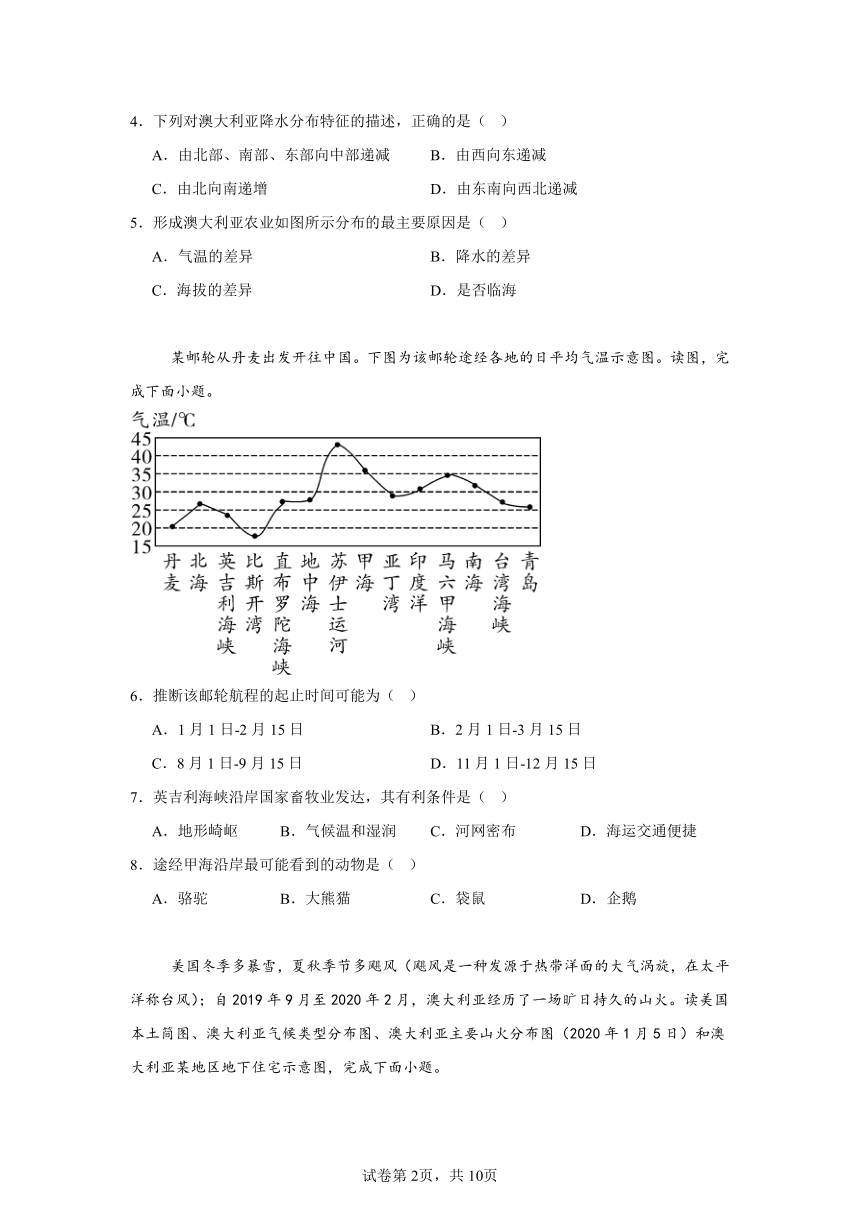 4．下列对澳大利亚降水分布特征的描述，正确的是（　）

A．由北部、南部、东部向中部递减　　B．由西向东递减

C．由北向南递增　　D．由东南向西北递减

5．形成澳大利亚农业如图所示分布的最主要原因是（　）

A．气温的差异　　B．降水的差异

C．海拔的差异　　D．是否临海

某邮轮从丹麦出发开往中国。下图为该邮轮途经各地的日平均气温示意图。读图，完成下面小题。

气温/℃

45
40
35
30
25
20
15

丹麦　北海　英吉利海峡　比斯开湾　直布罗陀海峡　地中海　苏伊士运河　甲海　亚丁湾　印度洋　马六甲海峡　南海　台湾海峡　青岛

6．推断该邮轮航程的起止时间可能为（　）

A．1月1日-2月15日　　B．2月1日-3月15日

C．8月1日-9月15日　　D．11月1日-12月15日

7．英吉利海峡沿岸国家畜牧业发达，其有利条件是（　）

A．地形崎岖　　B．气候温和湿润　　C．河网密布　　D．海运交通便捷

8．途经甲海沿岸最可能看到的动物是（　）

A．骆驼　　B．大熊猫　　C．袋鼠　　D．企鹅

美国冬季多暴雪，夏秋季节多飓风（飓风是一种发源于热带洋面的大气涡旋，在太平洋称台风）；自2019年9月至2020年2月，澳大利亚经历了一场旷日持久的山火。读美国本土简图、澳大利亚气候类型分布图、澳大利亚主要山火分布图（2020年1月5日）和澳大利亚某地区地下住宅示意图，完成下面小题。

试卷第2页，共10页